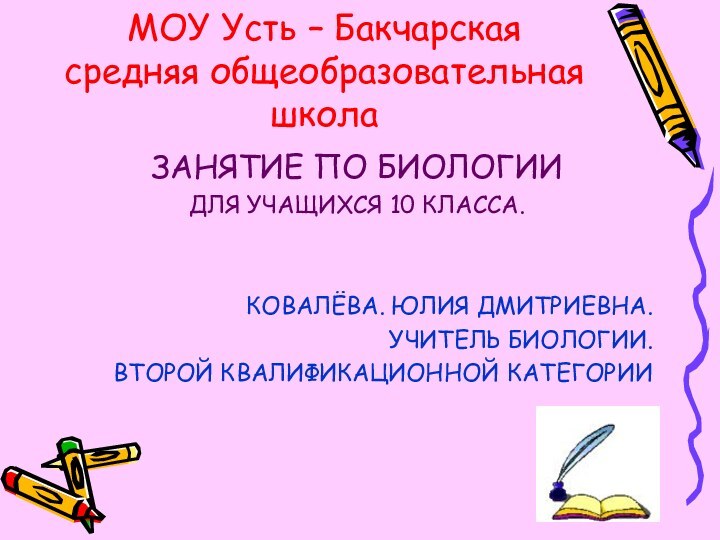 МОУ Усть – Бакчарская средняя общеобразовательная школа

ЗАНЯТИЕ ПО БИОЛОГИИ

ДЛЯ УЧАЩИХСЯ 10 КЛАССА.

КОВАЛЁВА. ЮЛИЯ ДМИТРИЕВНА.
УЧИТЕЛЬ БИОЛОГИИ.
ВТОРОЙ КВАЛИФИКАЦИОННОЙ КАТЕГОРИИ